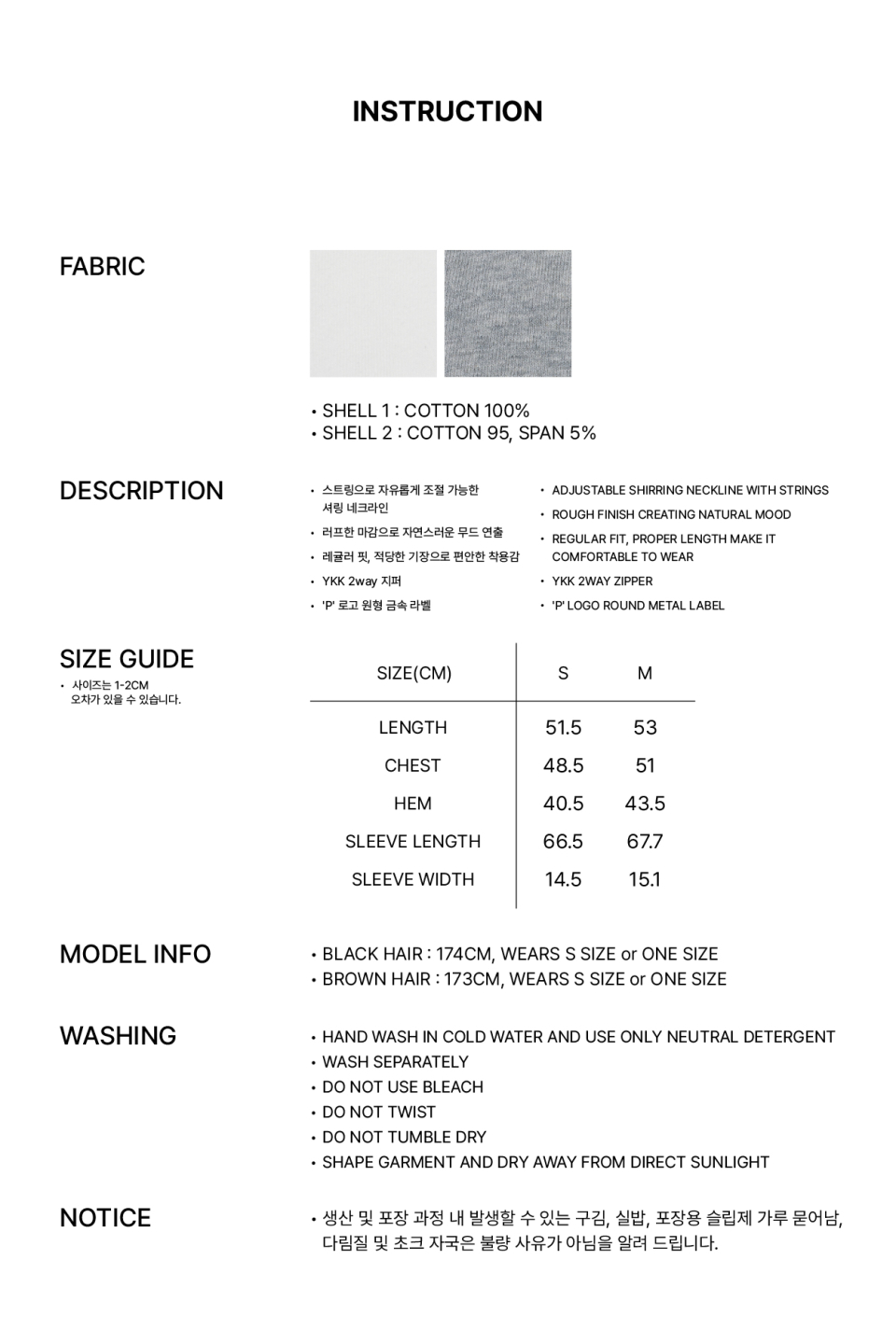 INSTRUCTION

FABRIC

• SHELL 1 : COTTON 100%
• SHELL 2 : COTTON 95, SPAN 5%

DESCRIPTION

• 스트링으로 자유롭게 조절 가능한 셔링 네크라인
• 러프한 마감으로 자연스러운 무드 연출
• 레귤러 핏, 적당한 기장으로 편안한 착용감
• YKK 2way 지퍼
• 'P' 로고 원형 금속 라벨

• ADJUSTABLE SHIRRING NECKLINE WITH STRINGS
• ROUGH FINISH CREATING NATURAL MOOD
• REGULAR FIT, PROPER LENGTH MAKE IT COMFORTABLE TO WEAR
• YKK 2WAY ZIPPER
• 'P' LOGO ROUND METAL LABEL

SIZE GUIDE

• 사이즈는 1-2CM 오차가 있을 수 있습니다.

| SIZE(CM) | S | M |
|---|---|---|
| LENGTH | 51.5 | 53 |
| CHEST | 48.5 | 51 |
| HEM | 40.5 | 43.5 |
| SLEEVE LENGTH | 66.5 | 67.7 |
| SLEEVE WIDTH | 14.5 | 15.1 |

MODEL INFO

• BLACK HAIR : 174CM, WEARS S SIZE or ONE SIZE
• BROWN HAIR : 173CM, WEARS S SIZE or ONE SIZE

WASHING

• HAND WASH IN COLD WATER AND USE ONLY NEUTRAL DETERGENT
• WASH SEPARATELY
• DO NOT USE BLEACH
• DO NOT TWIST
• DO NOT TUMBLE DRY
• SHAPE GARMENT AND DRY AWAY FROM DIRECT SUNLIGHT

NOTICE

• 생산 및 포장 과정 내 발생할 수 있는 구김, 실밥, 포장용 슬립제 가루 묻어남, 다림질 및 초크 자국은 불량 사유가 아님을 알려 드립니다.